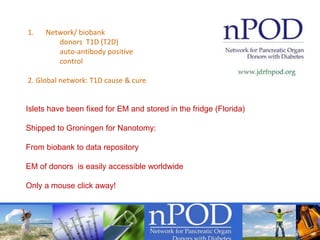 1. Network/ biobank
donors T1D (T2D)
auto-antibody positive
control

2. Global network: T1D cause & cure

nPOD
Network for Pancreatic Organ Donors with Diabetes
www.jdrfnpod.org

Islets have been fixed for EM and stored in the fridge (Florida)

Shipped to Groningen for Nanotomy:

From biobank to data repository

EM of donors is easily accessible worldwide

Only a mouse click away!

nPOD
Network for Pancreatic Organ Donors with Diabetes